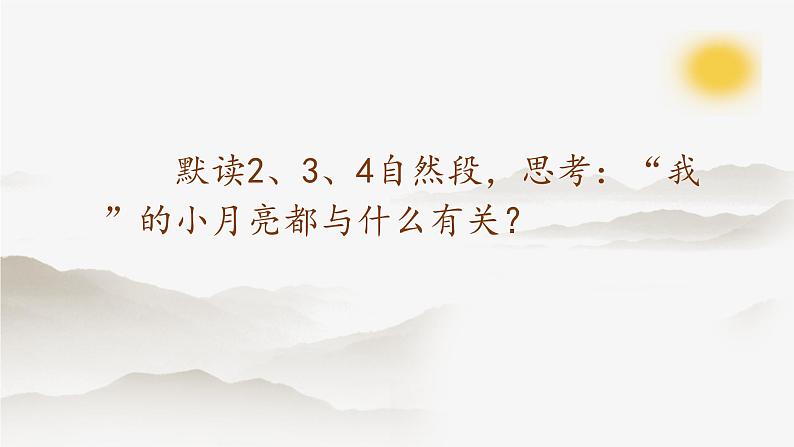 默读2、3、4自然段，思考：“我”的小月亮都与什么有关？